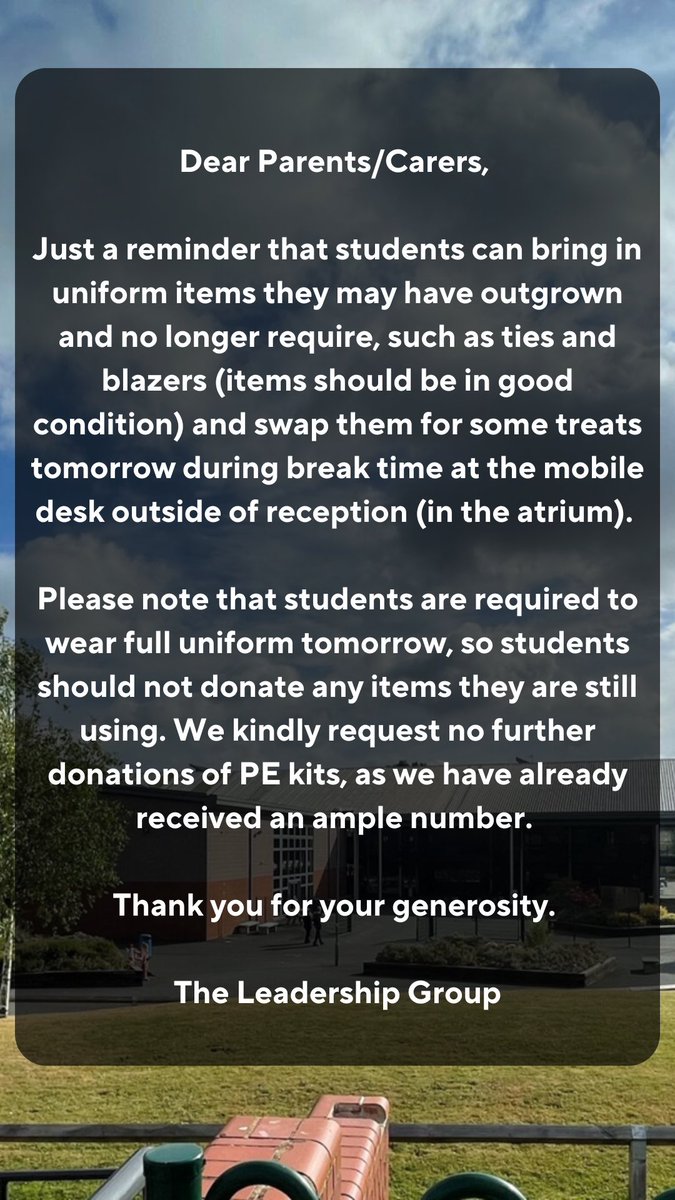 Dear Parents/Carers,

Just a reminder that students can bring in uniform items they may have outgrown and no longer require, such as ties and blazers (items should be in good condition) and swap them for some treats tomorrow during break time at the mobile desk outside of reception (in the atrium).

Please note that students are required to wear full uniform tomorrow, so students should not donate any items they are still using. We kindly request no further donations of PE kits, as we have already received an ample number.

Thank you for your generosity.

The Leadership Group